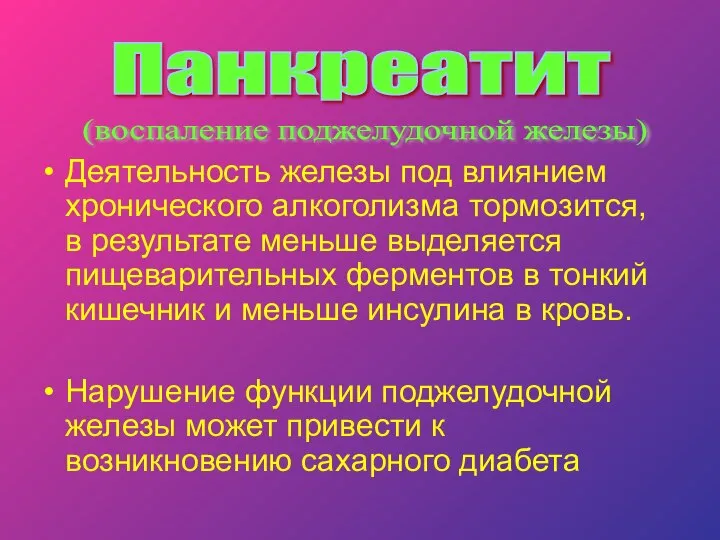 Панкреатит
(воспаление поджелудочной железы)

• Деятельность железы под влиянием хронического алкоголизма тормозится, в результате меньше выделяется пищеварительных ферментов в тонкий кишечник и меньше инсулина в кровь.

• Нарушение функции поджелудочной железы может привести к возникновению сахарного диабета